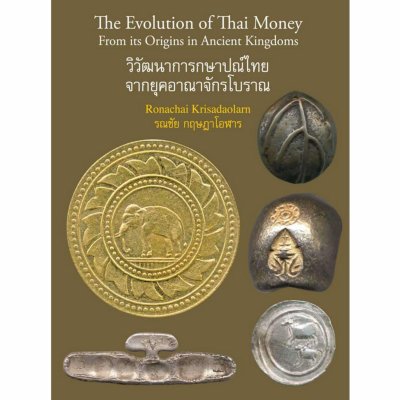 The Evolution of Thai Money
From its Origins in Ancient Kingdoms

วิวัฒนาการกษาปณ์ไทย
จากยุคอาณาจักรโบราณ

Ronachai Krisadaolarn
รณชัย กฤษฎาโอฬาร